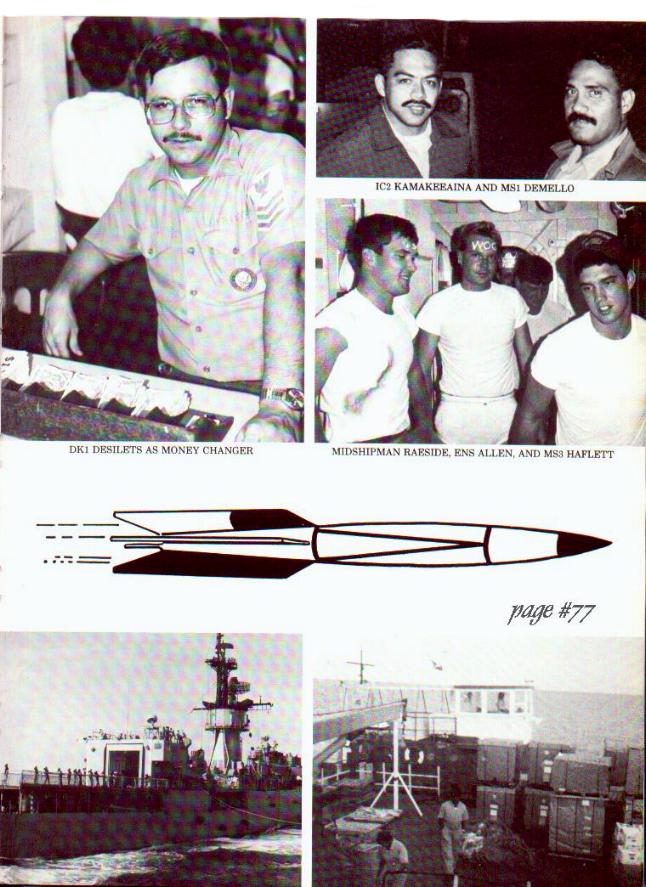 IC2 KAMAKEEAINA AND MS1 DEMELLO

DK1 DESILETS AS MONEY CHANGER

MIDSHIPMAN RAESIDE, ENS ALLEN, AND MS3 HAFLETT

page #77